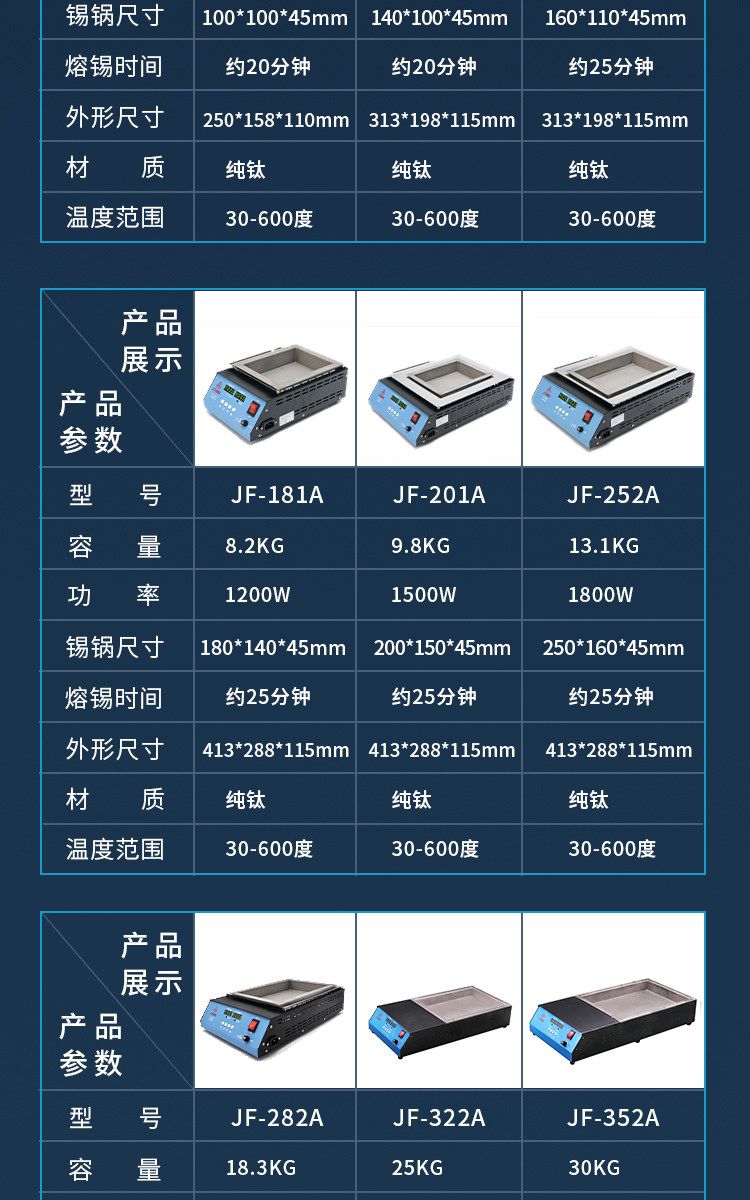 | 锡锅尺寸 | 100*100*45mm | 140*100*45mm | 160*110*45mm |
|---|---|---|---|
| 熔锡时间 | 约20分钟 | 约20分钟 | 约25分钟 |
| 外形尺寸 | 250*158*110mm | 313*198*115mm | 313*198*115mm |
| 材　质 | 纯钛 | 纯钛 | 纯钛 |
| 温度范围 | 30-600度 | 30-600度 | 30-600度 |

| 产品展示 产品参数 | | | |
|---|---|---|---|
| 型　号 | JF-181A | JF-201A | JF-252A |
| 容　量 | 8.2KG | 9.8KG | 13.1KG |
| 功　率 | 1200W | 1500W | 1800W |
| 锡锅尺寸 | 180*140*45mm | 200*150*45mm | 250*160*45mm |
| 熔锡时间 | 约25分钟 | 约25分钟 | 约25分钟 |
| 外形尺寸 | 413*288*115mm | 413*288*115mm | 413*288*115mm |
| 材　质 | 纯钛 | 纯钛 | 纯钛 |
| 温度范围 | 30-600度 | 30-600度 | 30-600度 |

| 产品展示 产品参数 | | | |
|---|---|---|---|
| 型　号 | JF-282A | JF-322A | JF-352A |
| 容　量 | 18.3KG | 25KG | 30KG |